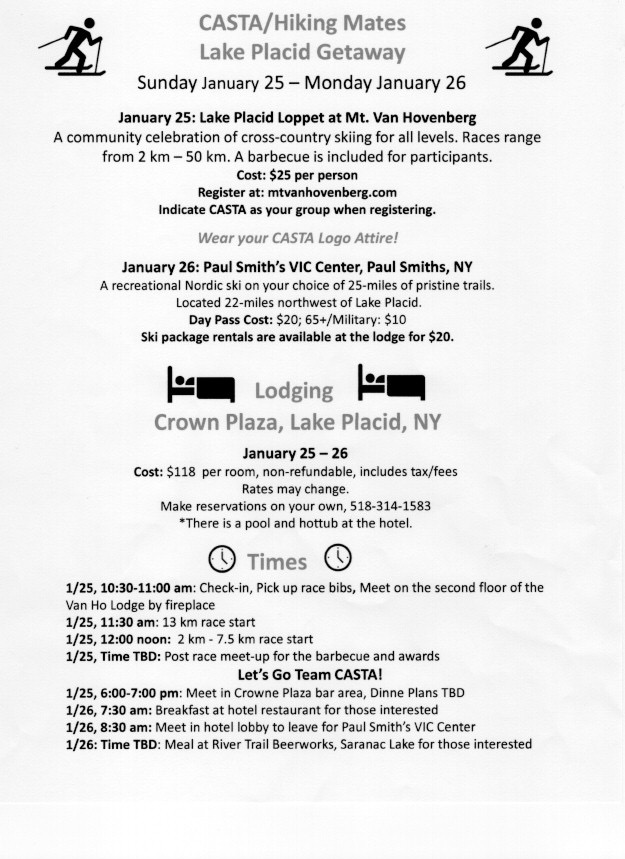 CASTA/Hiking Mates
Lake Placid Getaway
Sunday January 25 – Monday January 26

January 25: Lake Placid Loppet at Mt. Van Hovenberg
A community celebration of cross-country skiing for all levels. Races range from 2 km – 50 km. A barbecue is included for participants.
Cost: $25 per person
Register at: mtvanhovenberg.com
Indicate CASTA as your group when registering.

Wear your CASTA Logo Attire!

January 26: Paul Smith's VIC Center, Paul Smiths, NY
A recreational Nordic ski on your choice of 25-miles of pristine trails.
Located 22-miles northwest of Lake Placid.
Day Pass Cost: $20; 65+/Military: $10
Ski package rentals are available at the lodge for $20.

Lodging
Crown Plaza, Lake Placid, NY

January 25 – 26
Cost: $118 per room, non-refundable, includes tax/fees
Rates may change.
Make reservations on your own, 518-314-1583
*There is a pool and hottub at the hotel.

Times

1/25, 10:30-11:00 am: Check-in, Pick up race bibs, Meet on the second floor of the Van Ho Lodge by fireplace
1/25, 11:30 am: 13 km race start
1/25, 12:00 noon: 2 km - 7.5 km race start
1/25, Time TBD: Post race meet-up for the barbecue and awards
Let's Go Team CASTA!
1/25, 6:00-7:00 pm: Meet in Crowne Plaza bar area, Dinne Plans TBD
1/26, 7:30 am: Breakfast at hotel restaurant for those interested
1/26, 8:30 am: Meet in hotel lobby to leave for Paul Smith's VIC Center
1/26: Time TBD: Meal at River Trail Beerworks, Saranac Lake for those interested